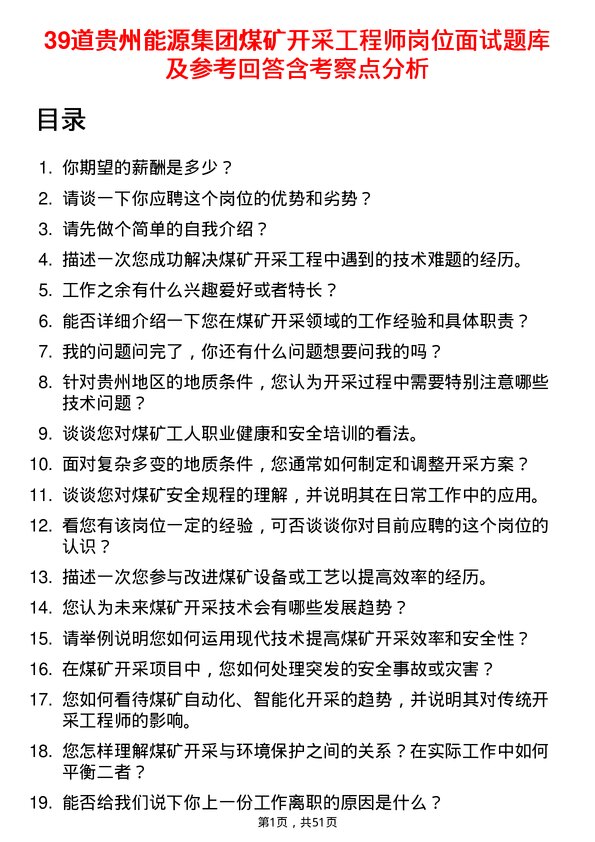 39道贵州能源集团煤矿开采工程师岗位面试题库及参考回答含考察点分析

目录

1. 你期望的薪酬是多少？
2. 请谈一下你应聘这个岗位的优势和劣势？
3. 请先做个简单的自我介绍？
4. 描述一次您成功解决煤矿开采工程中遇到的技术难题的经历。
5. 工作之余有什么兴趣爱好或者特长？
6. 能否详细介绍一下您在煤矿开采领域的工作经验和具体职责？
7. 我的问题问完了，你还有什么问题想要问我的吗？
8. 针对贵州地区的地质条件，您认为开采过程中需要特别注意哪些技术问题？
9. 谈谈您对煤矿工人职业健康和安全培训的看法。
10. 面对复杂多变的地质条件，您通常如何制定和调整开采方案？
11. 谈谈您对煤矿安全规程的理解，并说明其在日常工作中的应用。
12. 看您有该岗位一定的经验，可否谈谈你对目前应聘的这个岗位的认识？
13. 描述一次您参与改进煤矿设备或工艺以提高效率的经历。
14. 您认为未来煤矿开采技术会有哪些发展趋势？
15. 请举例说明您如何运用现代技术提高煤矿开采效率和安全性？
16. 在煤矿开采项目中，您如何处理突发的安全事故或灾害？
17. 您如何看待煤矿自动化、智能化开采的趋势，并说明其对传统开采工程师的影响。
18. 您怎样理解煤矿开采与环境保护之间的关系？在实际工作中如何平衡二者？
19. 能否给我们说下你上一份工作离职的原因是什么？

第1页，共51页